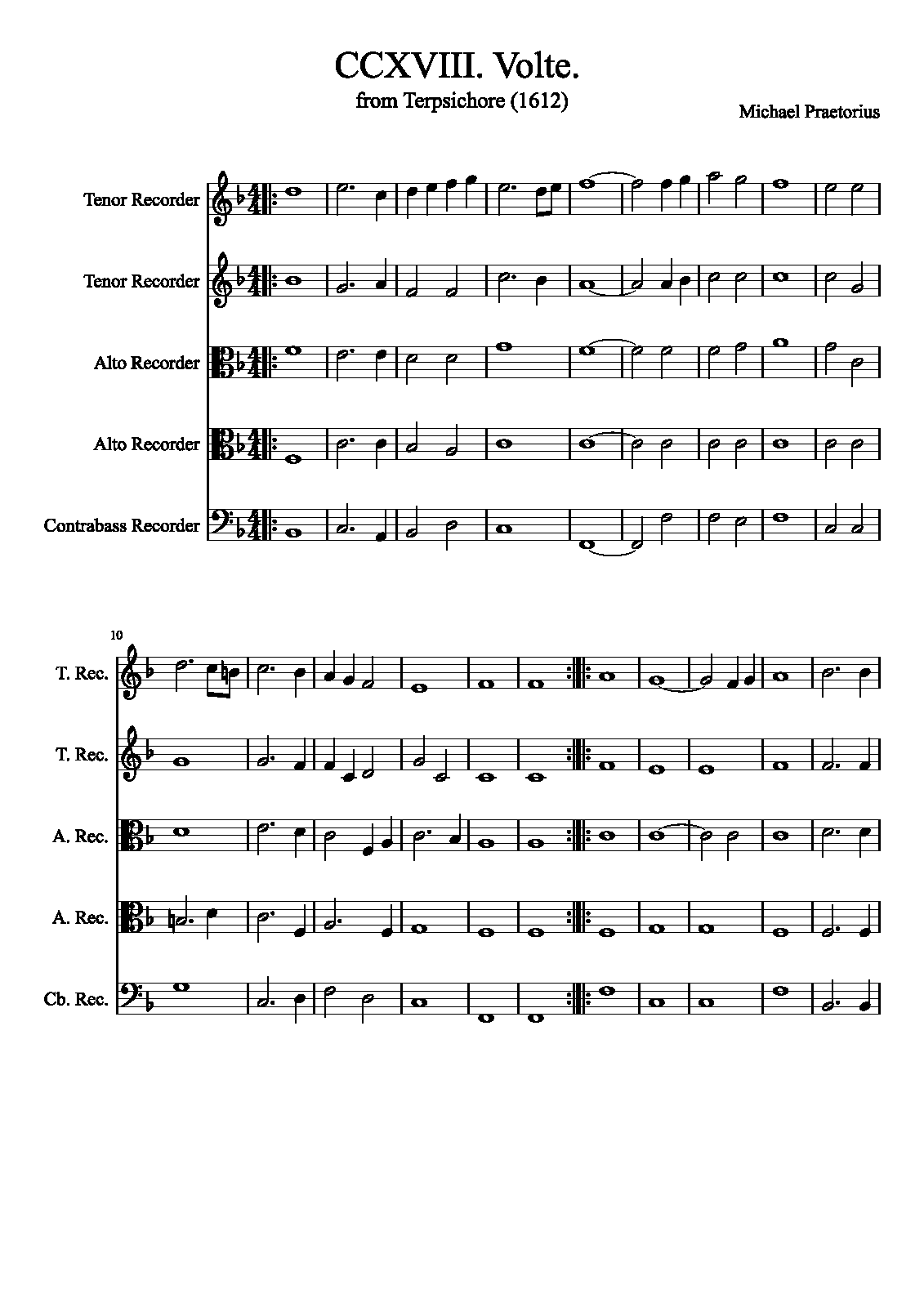 CCXVIII. Volte.
from Terpsichore (1612)

Michael Praetorius

Tenor Recorder

Tenor Recorder

Alto Recorder

Alto Recorder

Contrabass Recorder

10

T. Rec.

T. Rec.

A. Rec.

A. Rec.

Cb. Rec.